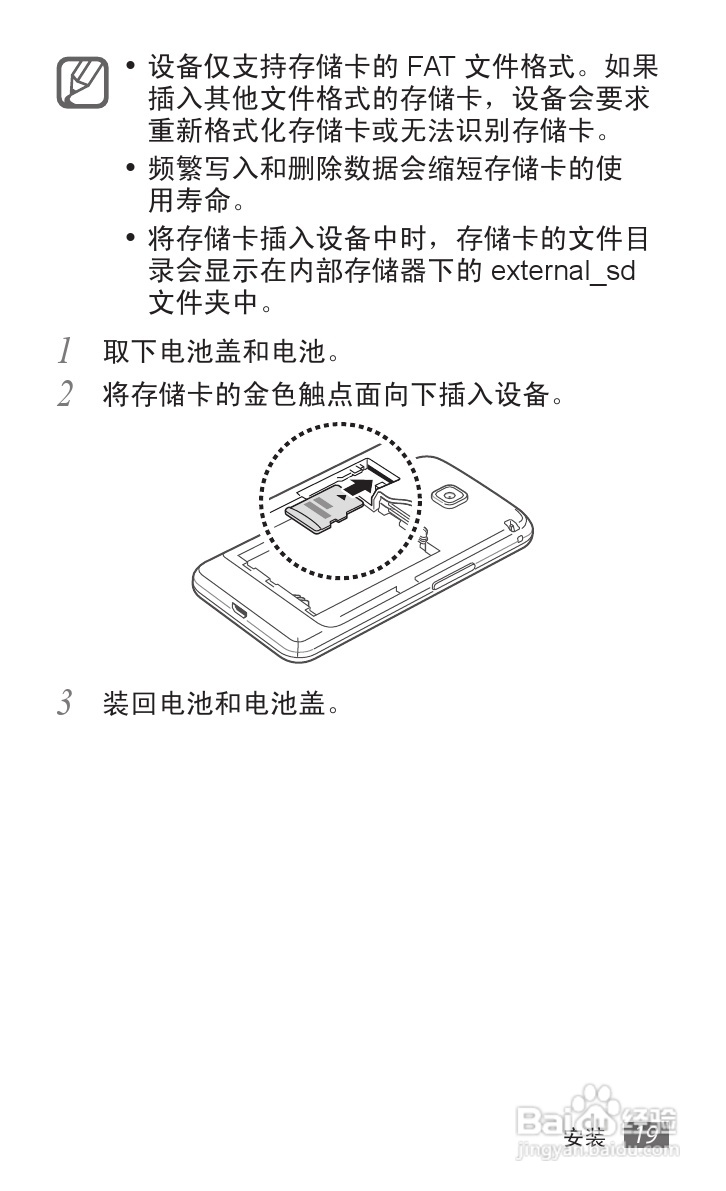 • 设备仅支持存储卡的FAT文件格式。如果插入其他文件格式的存储卡，设备会要求重新格式化存储卡或无法识别存储卡。

• 频繁写入和删除数据会缩短存储卡的使用寿命。

• 将存储卡插入设备中时，存储卡的文件目录会显示在内部存储器下的external_sd文件夹中。

1 取下电池盖和电池。

2 将存储卡的金色触点面向下插入设备。

3 装回电池和电池盖。

安装 19

Baidu经验
jingyan.baidu.com